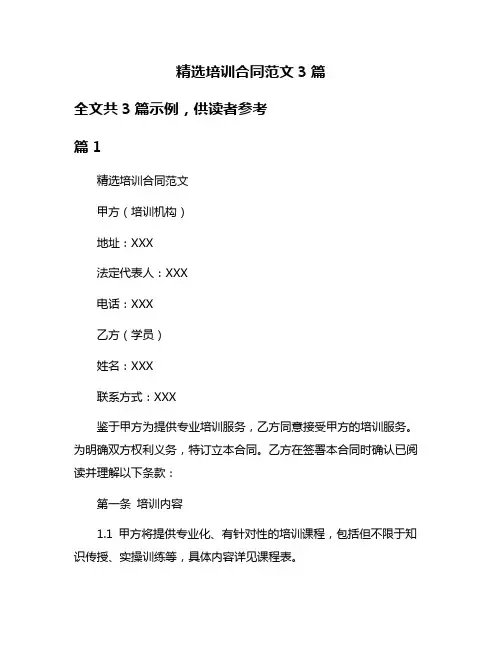 精选培训合同范文 3 篇

全文共 3 篇示例，供读者参考

篇 1

精选培训合同范文

甲方（培训机构）

地址：XXX

法定代表人：XXX

电话：XXX

乙方（学员）

姓名：XXX

联系方式：XXX

鉴于甲方为提供专业培训服务，乙方同意接受甲方的培训服务。为明确双方权利义务，特订立本合同。乙方在签署本合同时确认已阅读并理解以下条款：

第一条 培训内容

1.1 甲方将提供专业化、有针对性的培训课程，包括但不限于知识传授、实操训练等，具体内容详见课程表。